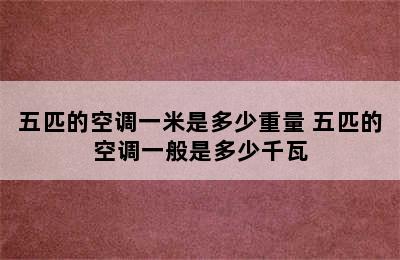 五匹的空调一米是多少重量 五匹的空调一般是多少千瓦